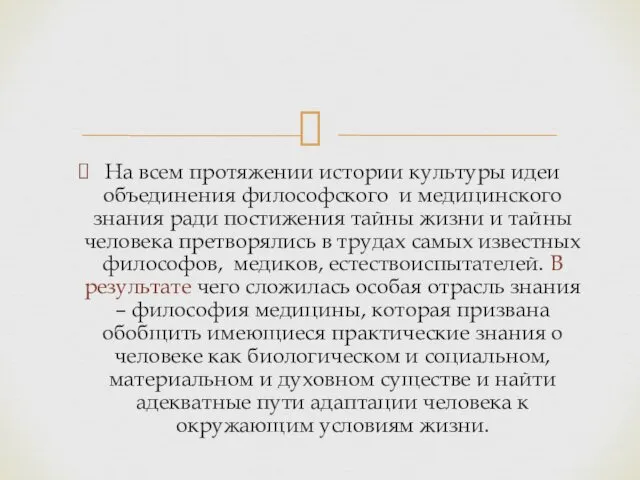 На всем протяжении истории культуры идеи объединения философского и медицинского знания ради постижения тайны жизни и тайны человека претворялись в трудах самых известных философов, медиков, естествоиспытателей. В результате чего сложилась особая отрасль знания – философия медицины, которая призвана обобщить имеющиеся практические знания о человеке как биологическом и социальном, материальном и духовном существе и найти адекватные пути адаптации человека к окружающим условиям жизни.